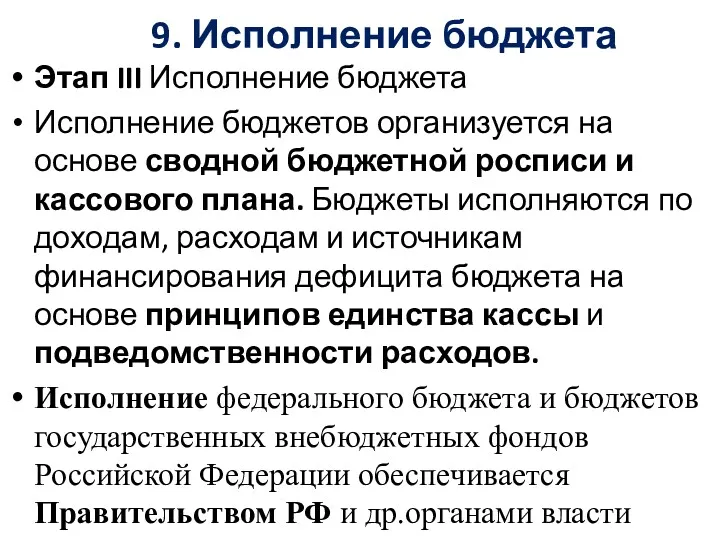 9. Исполнение бюджета

• Этап III Исполнение бюджета

• Исполнение бюджетов организуется на основе сводной бюджетной росписи и кассового плана. Бюджеты исполняются по доходам, расходам и источникам финансирования дефицита бюджета на основе принципов единства кассы и подведомственности расходов.

• Исполнение федерального бюджета и бюджетов государственных внебюджетных фондов Российской Федерации обеспечивается Правительством РФ и др.органами власти